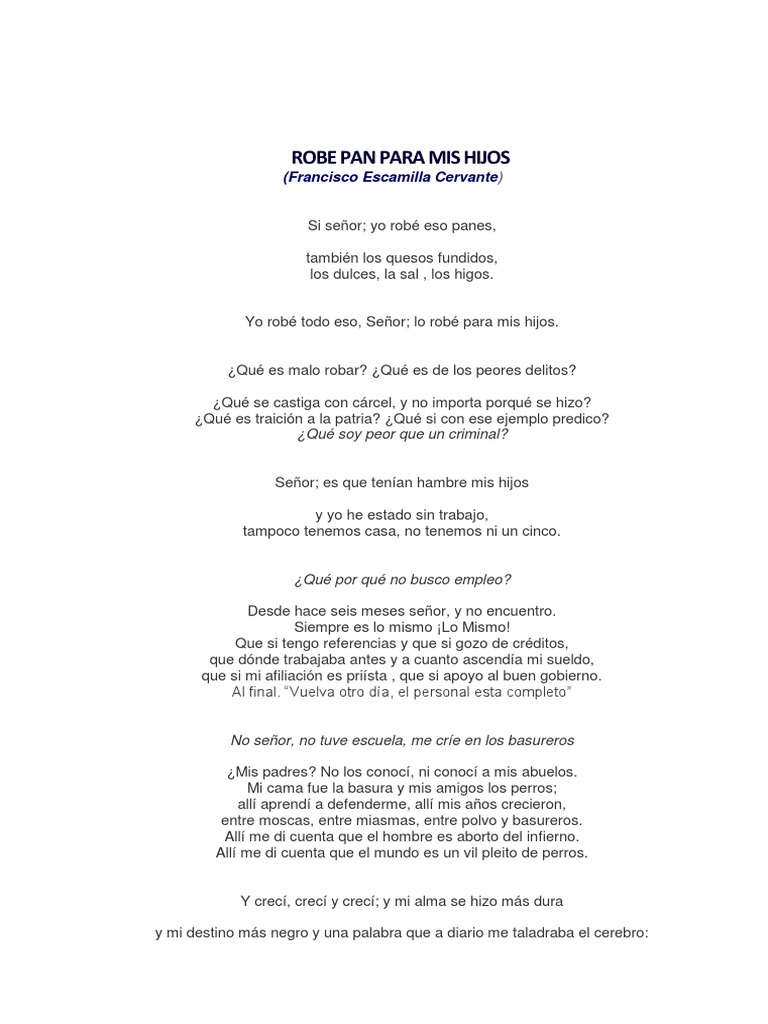 ROBE PAN PARA MIS HIJOS
(Francisco Escamilla Cervante)

Si señor; yo robé eso panes,

también los quesos fundidos,
los dulces, la sal , los higos.

Yo robé todo eso, Señor; lo robé para mis hijos.

¿Qué es malo robar? ¿Qué es de los peores delitos?

¿Qué se castiga con cárcel, y no importa porqué se hizo?
¿Qué es traición a la patria? ¿Qué si con ese ejemplo predico?
¿Qué soy peor que un criminal?

Señor; es que tenían hambre mis hijos

y yo he estado sin trabajo,
tampoco tenemos casa, no tenemos ni un cinco.

¿Qué por qué no busco empleo?

Desde hace seis meses señor, y no encuentro.
Siempre es lo mismo ¡Lo Mismo!
Que si tengo referencias y que si gozo de créditos,
que dónde trabajaba antes y a cuanto ascendía mi sueldo,
que si mi afiliación es priísta , que si apoyo al buen gobierno.
Al final. "Vuelva otro día, el personal esta completo"

No señor, no tuve escuela, me críe en los basureros

¿Mis padres? No los conocí, ni conocí a mis abuelos.
Mi cama fue la basura y mis amigos los perros;
allí aprendí a defenderme, allí mis años crecieron,
entre moscas, entre miasmas, entre polvo y basureros.
Allí me di cuenta que el hombre es aborto del infierno.
Allí me di cuenta que el mundo es un vil pleito de perros.

Y crecí, crecí y crecí; y mi alma se hizo más dura

y mi destino más negro y una palabra que a diario me taladraba el cerebro: